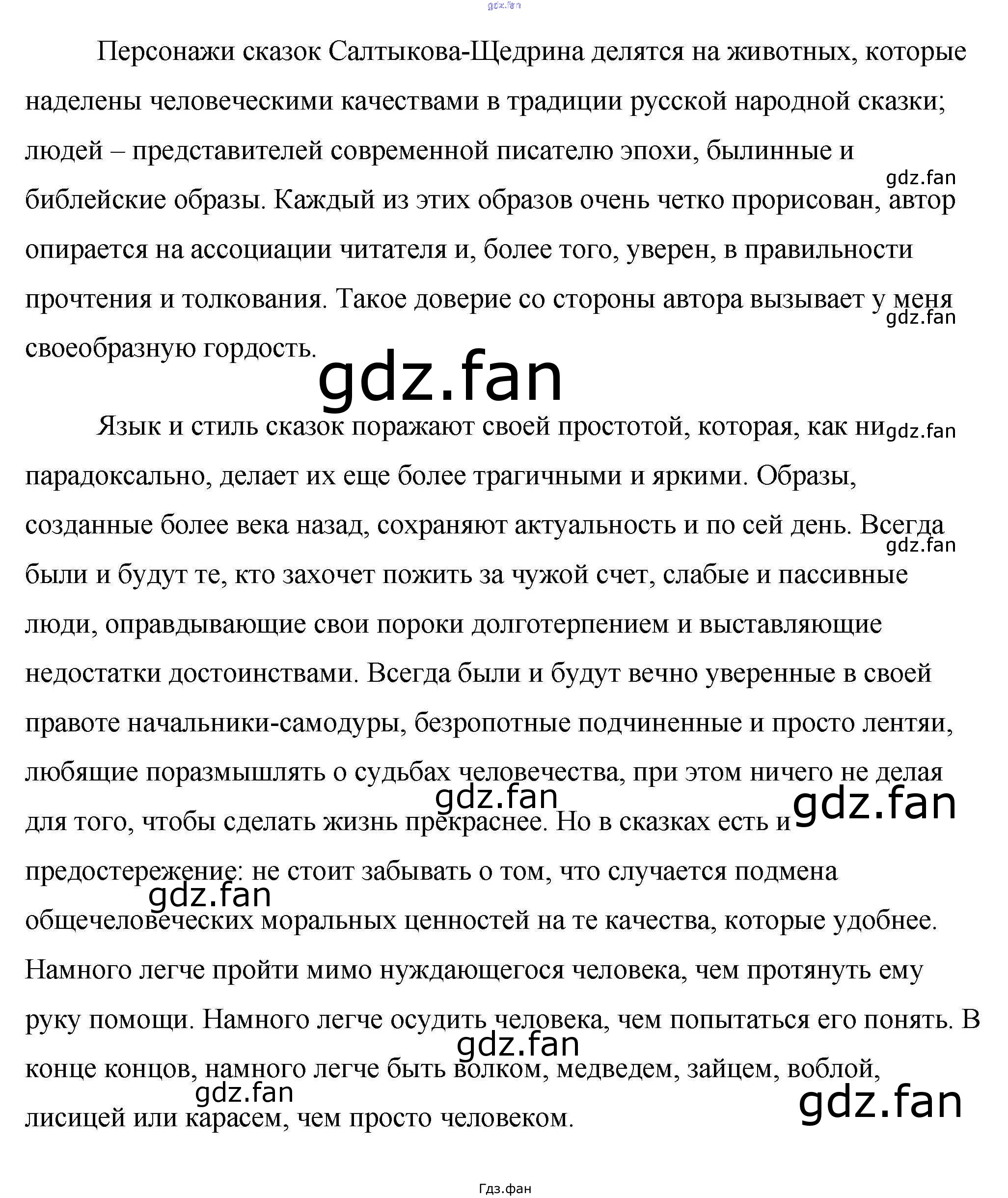 gdz.fan

Персонажи сказок Салтыкова-Щедрина делятся на животных, которые наделены человеческими качествами в традиции русской народной сказки; людей – представителей современной писателю эпохи, былинные и библейские образы. Каждый из этих образов очень четко прорисован, автор опирается на ассоциации читателя и, более того, уверен, в правильности прочтения и толкования. Такое доверие со стороны автора вызывает у меня своеобразную гордость.

gdz.fan

gdz.fan

gdz.fan

Язык и стиль сказок поражают своей простотой, которая, как ни парадоксально, делает их еще более трагичными и яркими. Образы, созданные более века назад, сохраняют актуальность и по сей день. Всегда были и будут те, кто захочет пожить за чужой счет, слабые и пассивные люди, оправдывающие свои пороки долготерпением и выставляющие недостатки достоинствами. Всегда были и будут вечно уверенные в своей правоте начальники-самодуры, безропотные подчиненные и просто лентяи, любящие поразмышлять о судьбах человечества, при этом ничего не делая для того, чтобы сделать жизнь прекраснее. Но в сказках есть и предостережение: не стоит забывать о том, что случается подмена общечеловеческих моральных ценностей на те качества, которые удобнее. Намного легче пройти мимо нуждающегося человека, чем протянуть ему руку помощи. Намного легче осудить человека, чем попытаться его понять. В конце концов, намного легче быть волком, медведем, зайцем, воблой, лисицей или карасем, чем просто человеком.

gdz.fan

gdz.fan

gdz.fan

gdz.fan

gdz.fan

gdz.fan

gdz.fan

gdz.fan

Гдз.фан